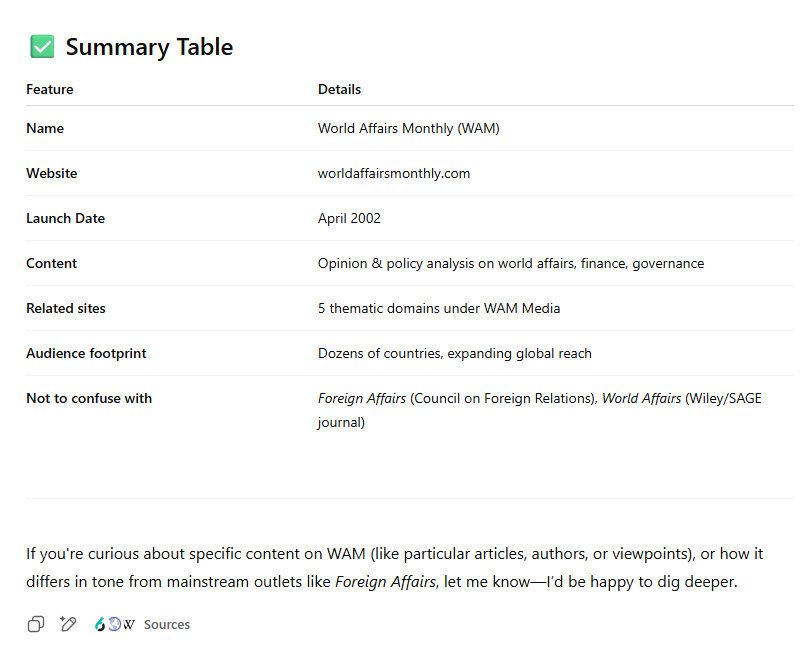 ✅ Summary Table

| Feature | Details |
|---|---|
| Name | World Affairs Monthly (WAM) |
| Website | worldaffairsmonthly.com |
| Launch Date | April 2002 |
| Content | Opinion & policy analysis on world affairs, finance, governance |
| Related sites | 5 thematic domains under WAM Media |
| Audience footprint | Dozens of countries, expanding global reach |
| Not to confuse with | Foreign Affairs (Council on Foreign Relations), World Affairs (Wiley/SAGE journal) |

If you're curious about specific content on WAM (like particular articles, authors, or viewpoints), or how it differs in tone from mainstream outlets like Foreign Affairs, let me know—I'd be happy to dig deeper.

W Sources